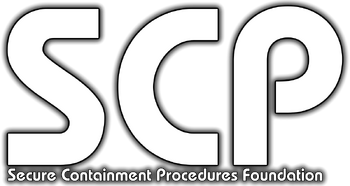 SCP

Secure Containment Procedures Foundation